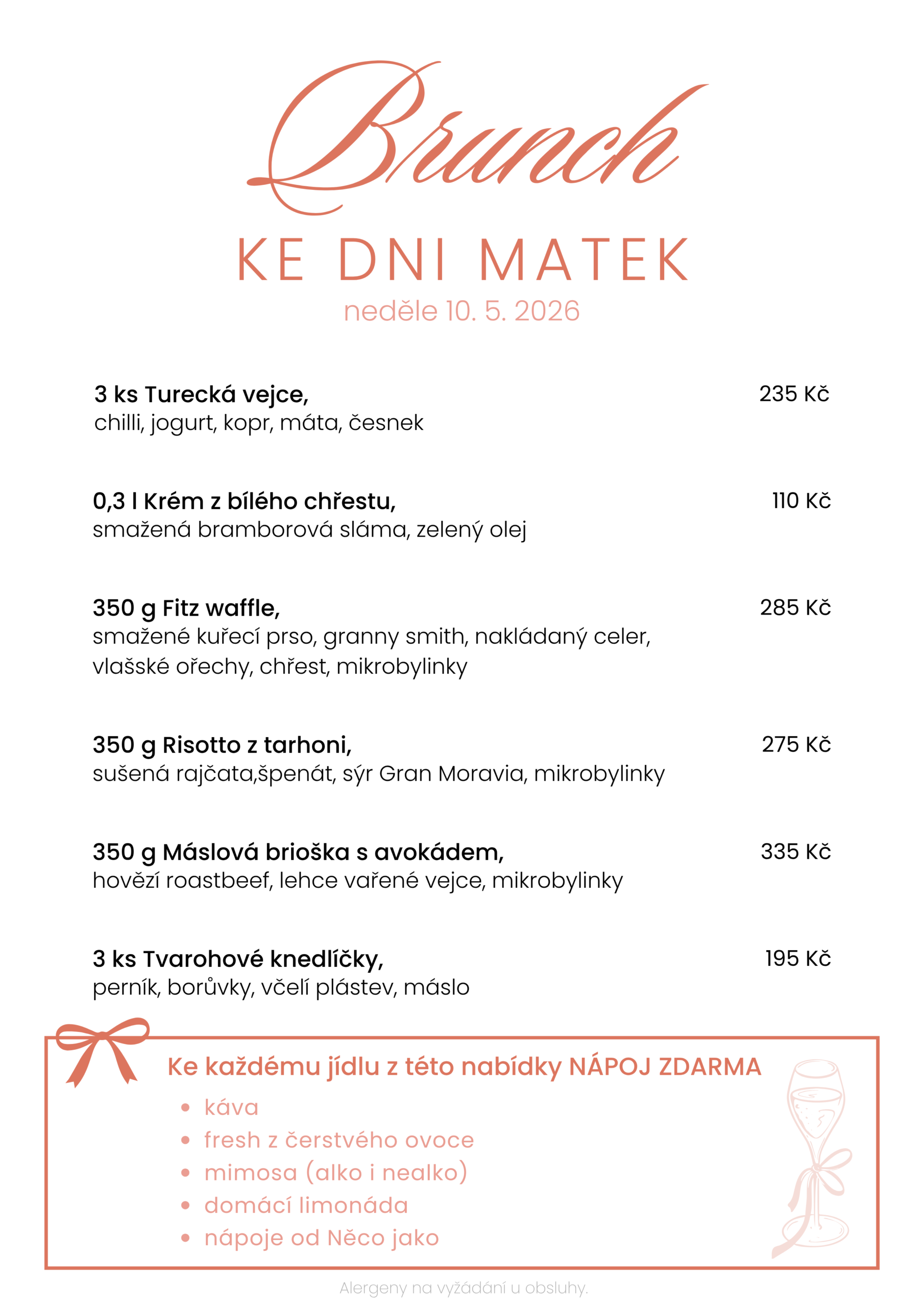 Brunch

KE DNI MATEK

neděle 10. 5. 2026

3 ks Turecká vejce, 235 Kč
chilli, jogurt, kopr, máta, česnek

0,3 l Krém z bílého chřestu, 110 Kč
smažená bramborová sláma, zelený olej

350 g Fitz waffle, 285 Kč
smažené kuřecí prso, granny smith, nakládaný celer, vlašské ořechy, chřest, mikrobylinky

350 g Risotto z tarhoni, 275 Kč
sušená rajčata,špenát, sýr Gran Moravia, mikrobylinky

350 g Máslová brioška s avokádem, 335 Kč
hovězí roastbeef, lehce vařené vejce, mikrobylinky

3 ks Tvarohové knedlíčky, 195 Kč
perník, borůvky, včelí plástev, máslo

Ke každému jídlu z této nabídky NÁPOJ ZDARMA
• káva
• fresh z čerstvého ovoce
• mimosa (alko i nealko)
• domácí limonáda
• nápoje od Něco jako

Alergeny na vyžádání u obsluhy.